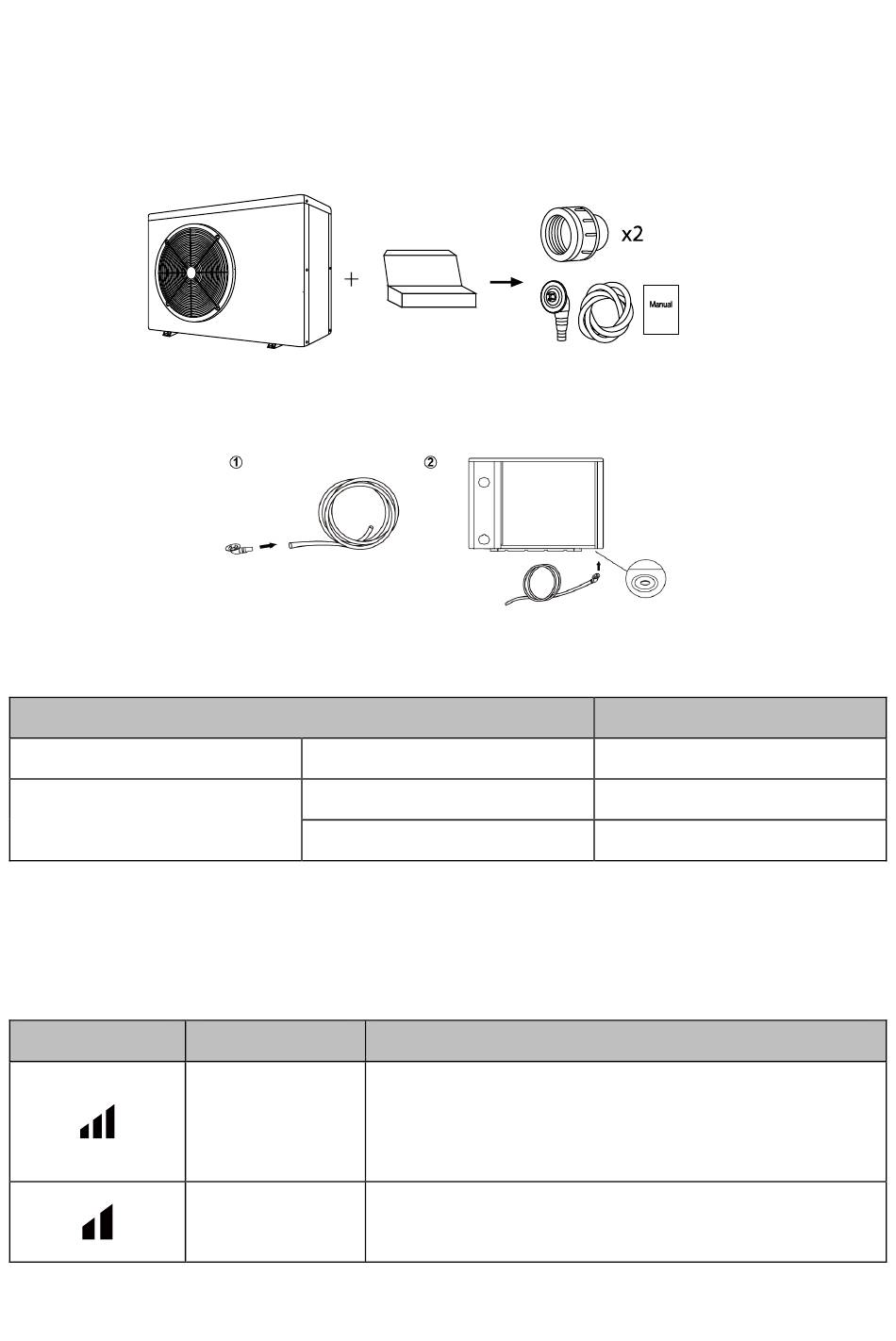 x2

Manual

①

②